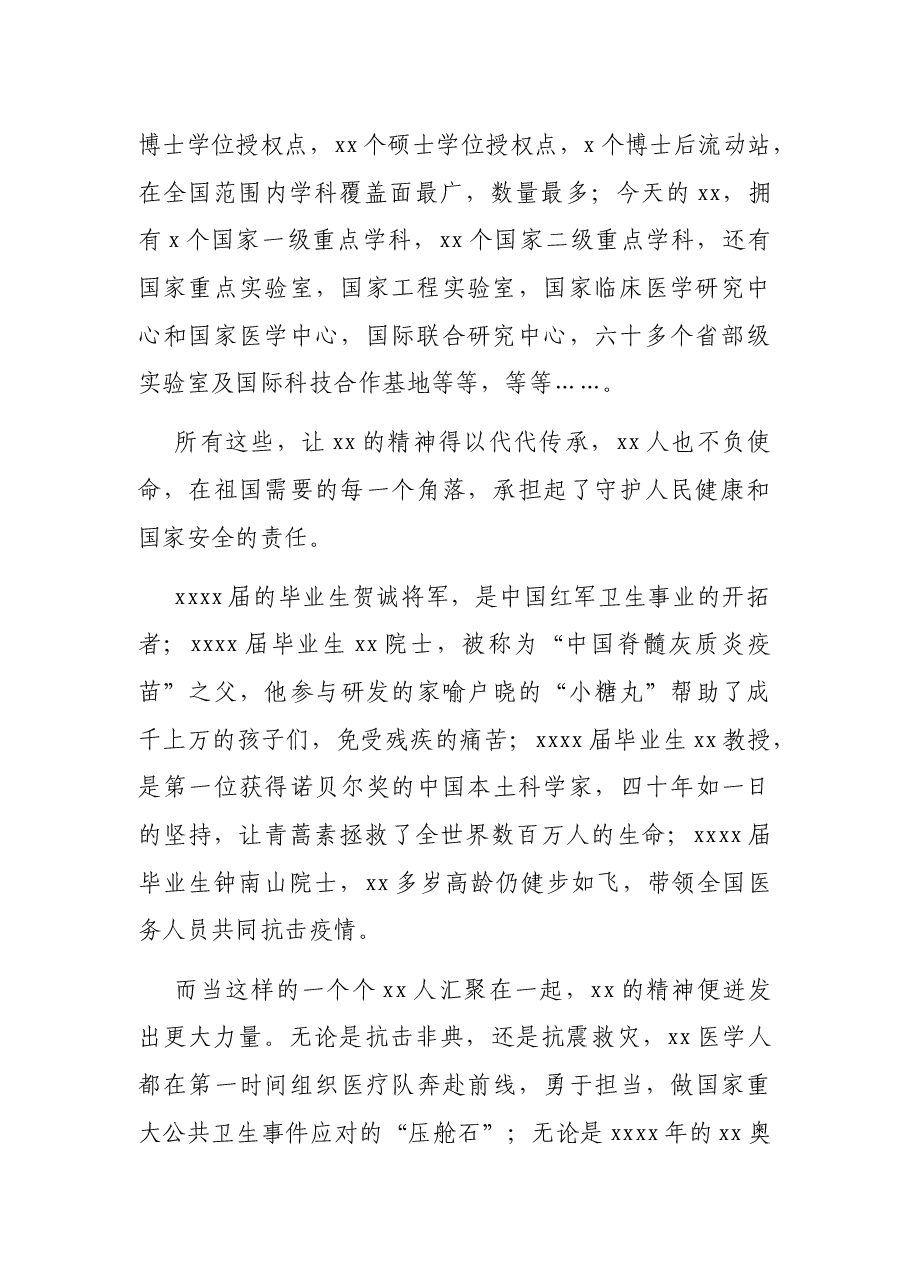 博士学位授权点，xx个硕士学位授权点，x个博士后流动站，在全国范围内学科覆盖面最广，数量最多；今天的xx，拥有x个国家一级重点学科，xx个国家二级重点学科，还有国家重点实验室，国家工程实验室，国家临床医学研究中心和国家医学中心，国际联合研究中心，六十多个省部级实验室及国际科技合作基地等等，等等……。

所有这些，让xx的精神得以代代传承，xx人也不负使命，在祖国需要的每一个角落，承担起了守护人民健康和国家安全的责任。

xxxx届的毕业生贺诚将军，是中国红军卫生事业的开拓者；xxxx届毕业生xx院士，被称为“中国脊髓灰质炎疫苗”之父，他参与研发的家喻户晓的“小糖丸”帮助了成千上万的孩子们，免受残疾的痛苦；xxxx届毕业生xx教授，是第一位获得诺贝尔奖的中国本土科学家，四十年如一日的坚持，让青蒿素拯救了全世界数百万人的生命；xxxx届毕业生钟南山院士，xx多岁高龄仍健步如飞，带领全国医务人员共同抗击疫情。

而当这样的一个个xx人汇聚在一起，xx的精神便迸发出更大力量。无论是抗击非典，还是抗震救灾，xx医学人都在第一时间组织医疗队奔赴前线，勇于担当，做国家重大公共卫生事件应对的“压舱石”；无论是xxxx年的xx奥